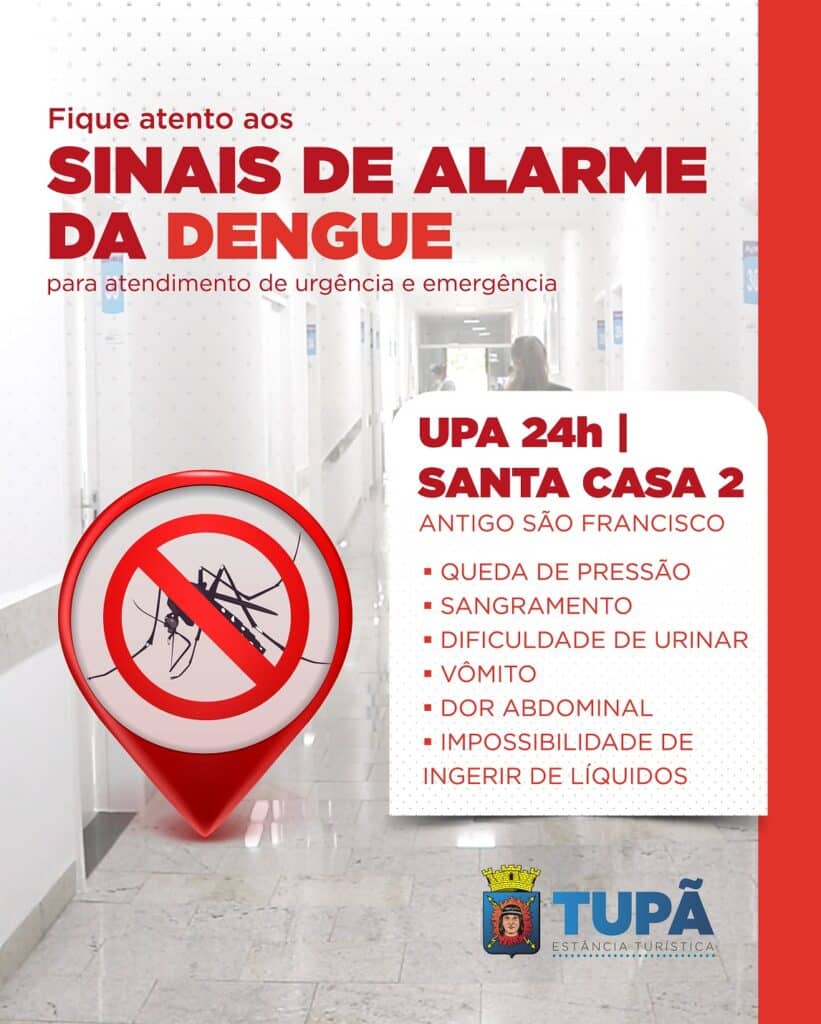 Fique atento aos
SINAIS DE ALARME DA DENGUE
para atendimento de urgência e emergência

UPA 24h | SANTA CASA 2
ANTIGO SÃO FRANCISCO

▪ QUEDA DE PRESSÃO
▪ SANGRAMENTO
▪ DIFICULDADE DE URINAR
▪ VÔMITO
▪ DOR ABDOMINAL
▪ IMPOSSIBILIDADE DE INGERIR DE LÍQUIDOS

TUPÃ
ESTÂNCIA TURÍSTICA